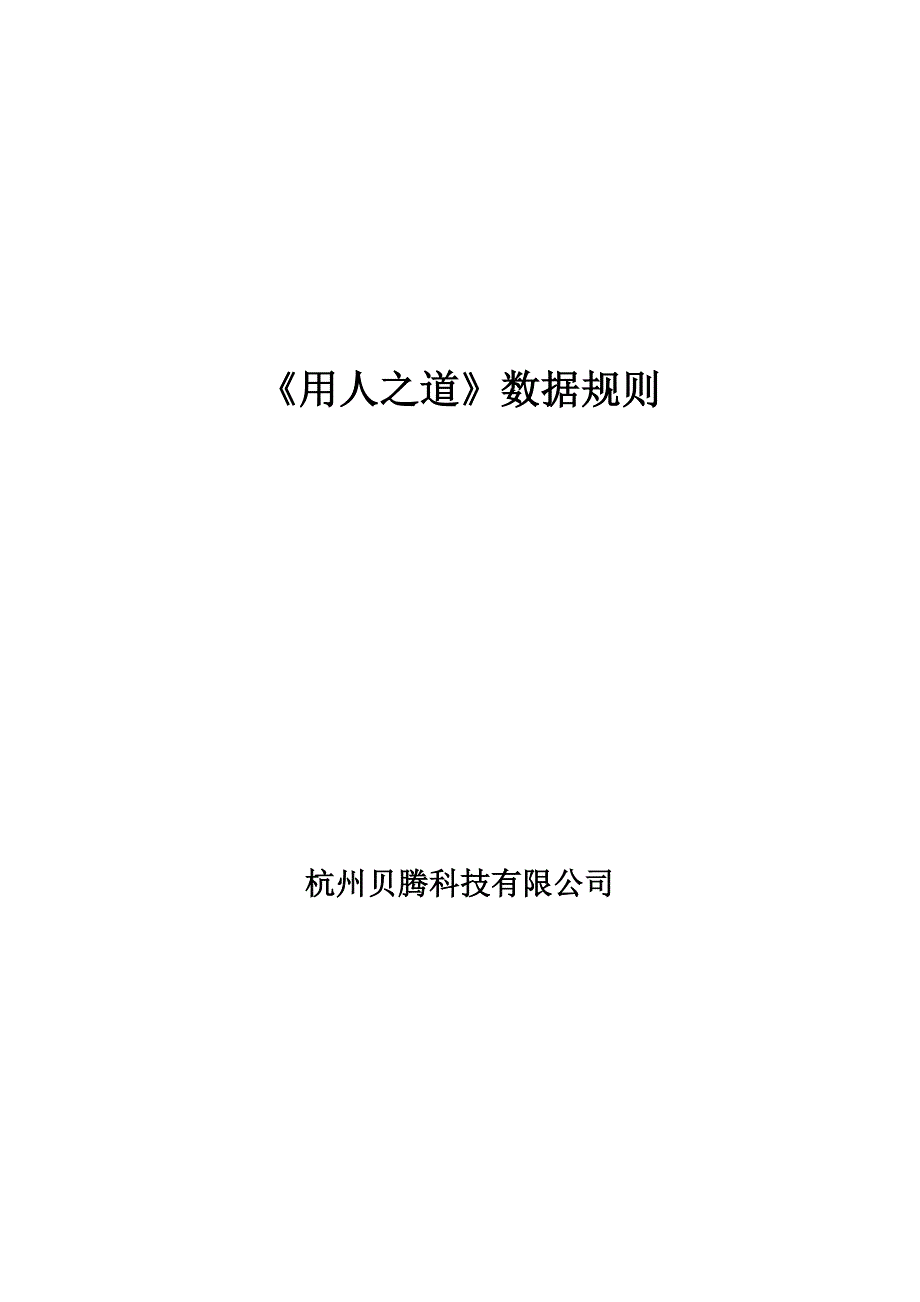 《用人之道》数据规则

杭州贝腾科技有限公司